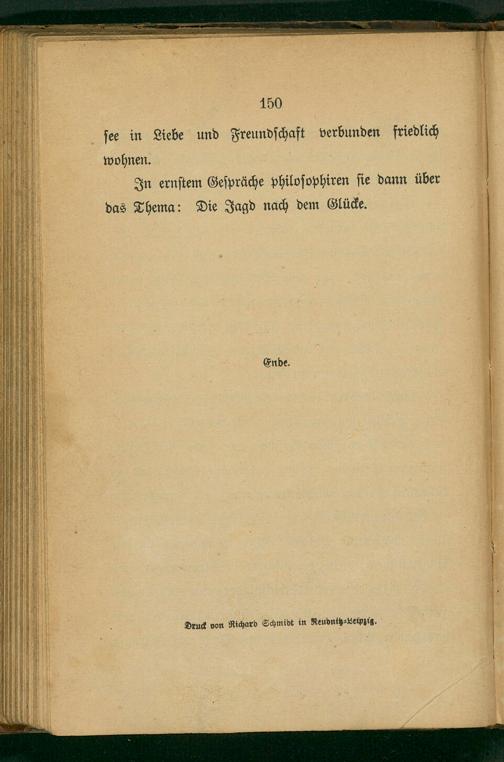 150

see in Liebe und Freundschaft verbunden friedlich wohnen.

In ernstem Gespräche philosophiren sie dann über das Thema: Die Jagd nach dem Glücke.

Ende.

Druck von Richard Schmidt in Reudnitz-Leipzig.